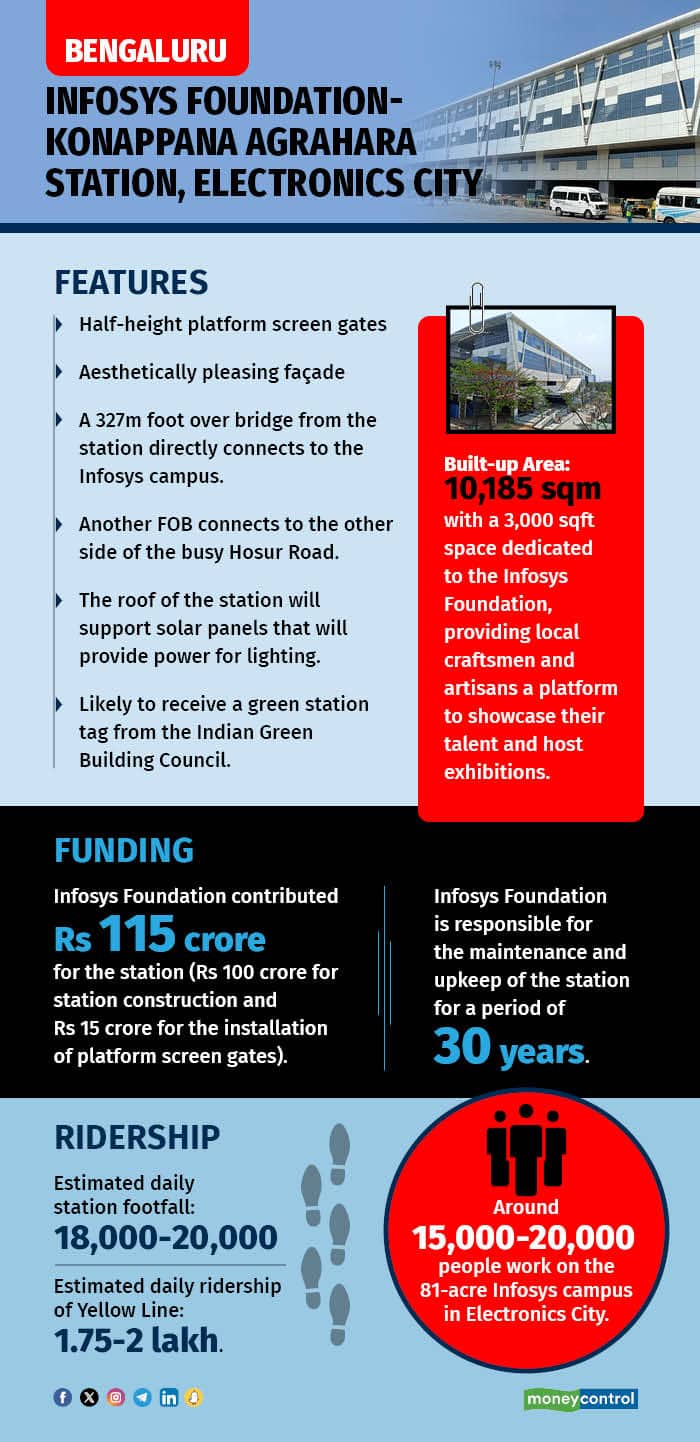 BENGALURU

INFOSYS FOUNDATION-KONAPPANA AGRAHARA STATION, ELECTRONICS CITY

FEATURES

Half-height platform screen gates

Aesthetically pleasing façade

A 327m foot over bridge from the station directly connects to the Infosys campus.

Another FOB connects to the other side of the busy Hosur Road.

The roof of the station will support solar panels that will provide power for lighting.

Likely to receive a green station tag from the Indian Green Building Council.

Built-up Area: 10,185 sqm with a 3,000 sqft space dedicated to the Infosys Foundation, providing local craftsmen and artisans a platform to showcase their talent and host exhibitions.

FUNDING

Infosys Foundation contributed Rs 115 crore for the station (Rs 100 crore for station construction and Rs 15 crore for the installation of platform screen gates).

Infosys Foundation is responsible for the maintenance and upkeep of the station for a period of 30 years.

RIDERSHIP

Estimated daily station footfall: 18,000-20,000

Estimated daily ridership of Yellow Line: 1.75-2 lakh.

Around 15,000-20,000 people work on the 81-acre Infosys campus in Electronics City.

moneycontrol